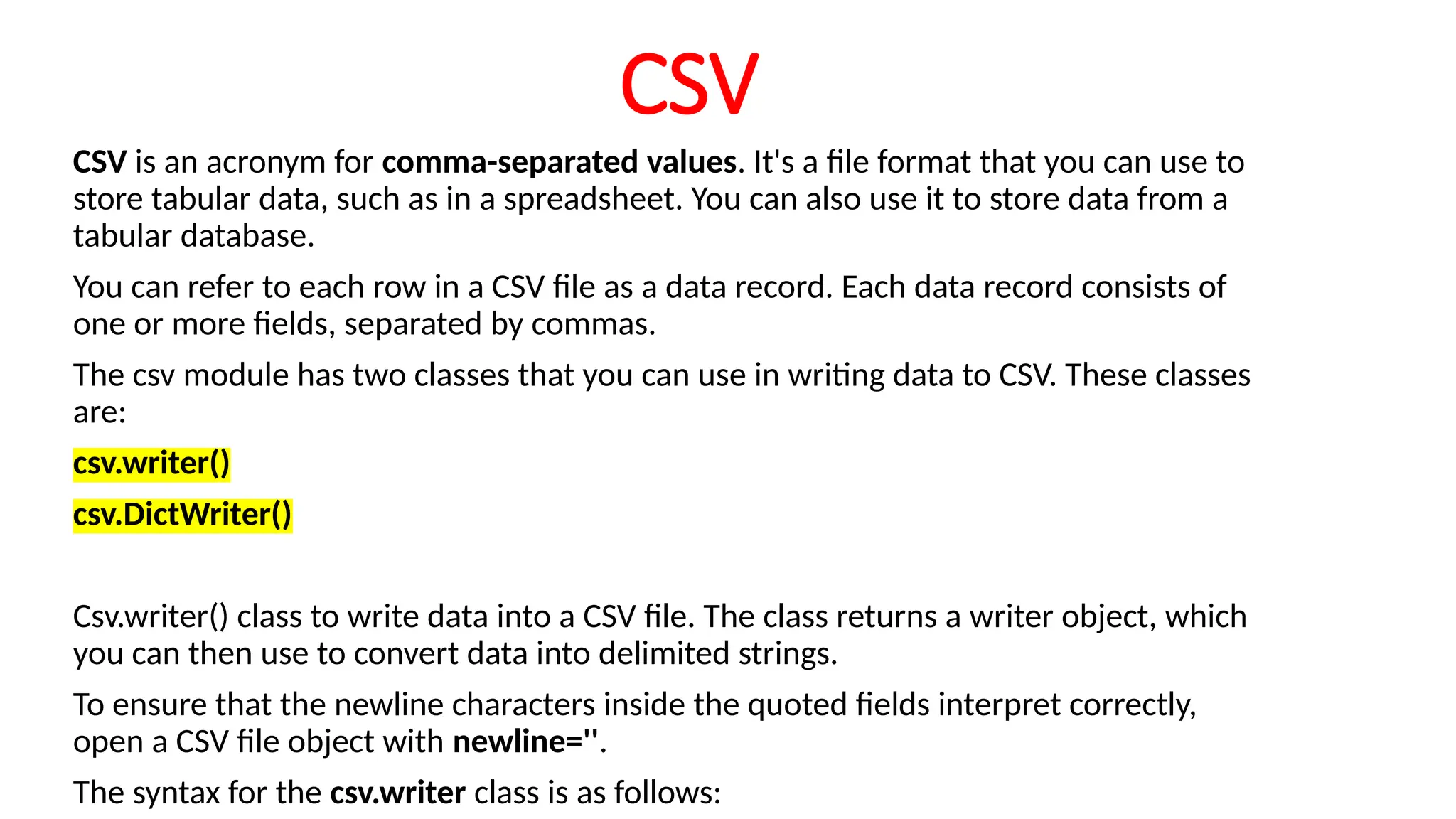 CSV

CSV is an acronym for comma-separated values. It's a file format that you can use to store tabular data, such as in a spreadsheet. You can also use it to store data from a tabular database.

You can refer to each row in a CSV file as a data record. Each data record consists of one or more fields, separated by commas.

The csv module has two classes that you can use in writing data to CSV. These classes are:

csv.writer()

csv.DictWriter()

Csv.writer() class to write data into a CSV file. The class returns a writer object, which you can then use to convert data into delimited strings.

To ensure that the newline characters inside the quoted fields interpret correctly, open a CSV file object with newline=''.

The syntax for the csv.writer class is as follows: